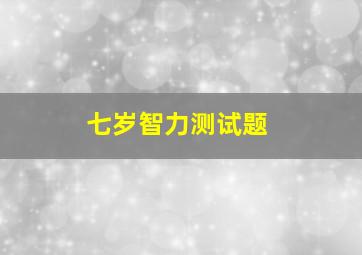 七岁智力测试题